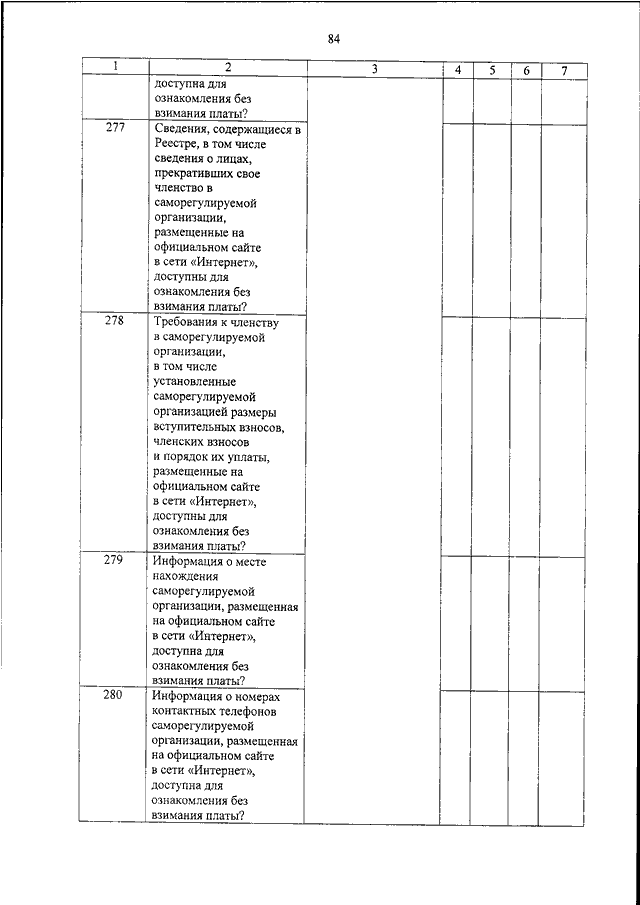 84

| 1 | 2 | 3 | 4 | 5 | 6 | 7 |
|---|---|---|---|---|---|---|
| | доступна для ознакомления без взимания платы? | | | | | |
| 277 | Сведения, содержащиеся в Реестре, в том числе сведения о лицах, прекративших свое членство в саморегулируемой организации, размещенные на официальном сайте в сети «Интернет», доступны для ознакомления без взимания платы? | | | | | |
| 278 | Требования к членству в саморегулируемой организации, в том числе установленные саморегулируемой организацией размеры вступительных взносов, членских взносов и порядок их уплаты, размещенные на официальном сайте в сети «Интернет», доступны для ознакомления без взимания платы? | | | | | |
| 279 | Информация о месте нахождения саморегулируемой организации, размещенная на официальном сайте в сети «Интернет», доступна для ознакомления без взимания платы? | | | | | |
| 280 | Информация о номерах контактных телефонов саморегулируемой организации, размещенная на официальном сайте в сети «Интернет», доступна для ознакомления без взимания платы? | | | | | |